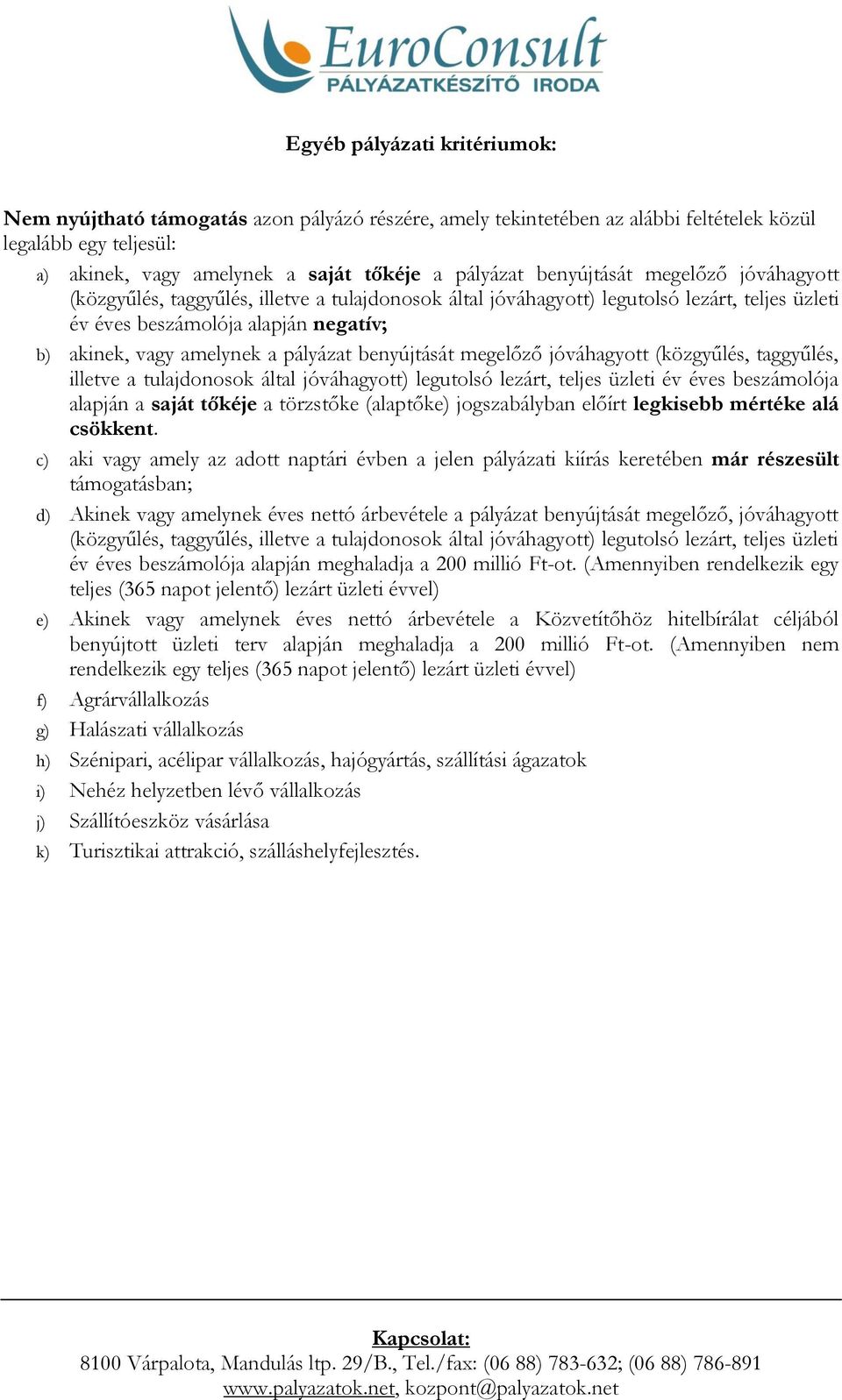 EuroConsult
PÁLYÁZATKÉSZÍTŐ IRODA

Egyéb pályázati kritériumok:

Nem nyújtható támogatás azon pályázó részére, amely tekintetében az alábbi feltételek közül legalább egy teljesül:

a) akinek, vagy amelynek a saját tőkéje a pályázat benyújtását megelőző jóváhagyott (közgyűlés, taggyűlés, illetve a tulajdonosok által jóváhagyott) legutolsó lezárt, teljes üzleti év éves beszámolója alapján negatív;

b) akinek, vagy amelynek a pályázat benyújtását megelőző jóváhagyott (közgyűlés, taggyűlés, illetve a tulajdonosok által jóváhagyott) legutolsó lezárt, teljes üzleti év éves beszámolója alapján a saját tőkéje a törzstőke (alaptőke) jogszabályban előírt legkisebb mértéke alá csökkent.

c) aki vagy amely az adott naptári évben a jelen pályázati kiírás keretében már részesült támogatásban;

d) Akinek vagy amelynek éves nettó árbevétele a pályázat benyújtását megelőző, jóváhagyott (közgyűlés, taggyűlés, illetve a tulajdonosok által jóváhagyott) legutolsó lezárt, teljes üzleti év éves beszámolója alapján meghaladja a 200 millió Ft-ot. (Amennyiben rendelkezik egy teljes (365 napot jelentő) lezárt üzleti évvel)

e) Akinek vagy amelynek éves nettó árbevétele a Közvetítőhöz hitelbírálat céljából benyújtott üzleti terv alapján meghaladja a 200 millió Ft-ot. (Amennyiben nem rendelkezik egy teljes (365 napot jelentő) lezárt üzleti évvel)

f) Agrárvállalkozás

g) Halászati vállalkozás

h) Szénipari, acélipar vállalkozás, hajógyártás, szállítási ágazatok

i) Nehéz helyzetben lévő vállalkozás

j) Szállítóeszköz vásárlása

k) Turisztikai attrakció, szálláshelyfejlesztés.

Kapcsolat:
8100 Várpalota, Mandulás ltp. 29/B., Tel./fax: (06 88) 783-632; (06 88) 786-891
www.palyazatok.net, kozpont@palyazatok.net